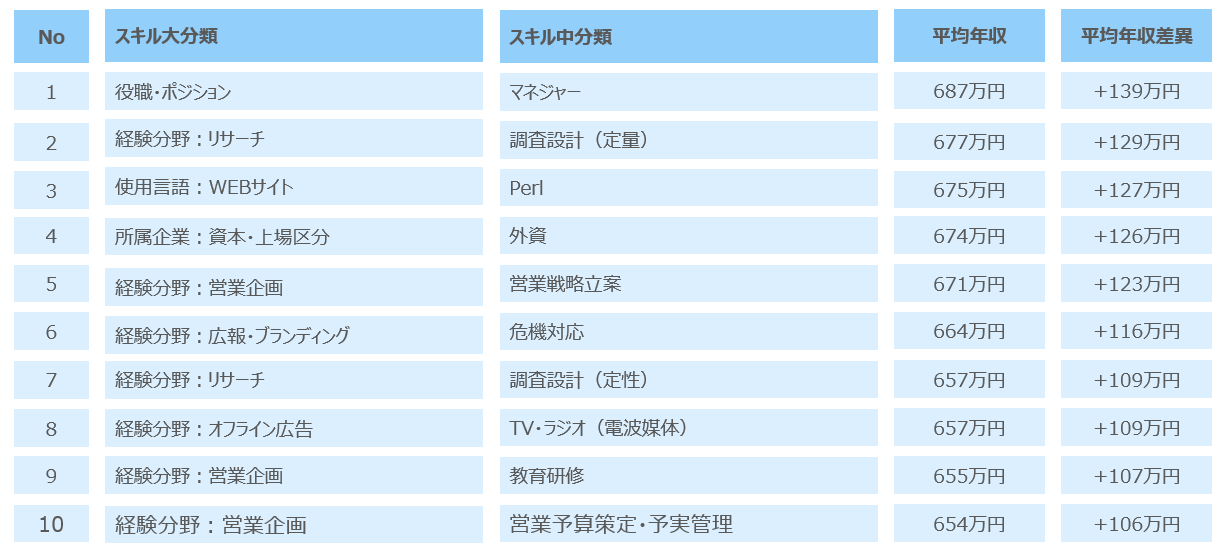 | No | スキル大分類 | スキル中分類 | 平均年収 | 平均年収差異 |
|---|---|---|---|---|
| 1 | 役職・ポジション | マネジャー | 687万円 | +139万円 |
| 2 | 経験分野：リサーチ | 調査設計（定量） | 677万円 | +129万円 |
| 3 | 使用言語：WEBサイト | Perl | 675万円 | +127万円 |
| 4 | 所属企業：資本・上場区分 | 外資 | 674万円 | +126万円 |
| 5 | 経験分野：営業企画 | 営業戦略立案 | 671万円 | +123万円 |
| 6 | 経験分野：広報・ブランディング | 危機対応 | 664万円 | +116万円 |
| 7 | 経験分野：リサーチ | 調査設計（定性） | 657万円 | +109万円 |
| 8 | 経験分野：オフライン広告 | TV・ラジオ（電波媒体） | 657万円 | +109万円 |
| 9 | 経験分野：営業企画 | 教育研修 | 655万円 | +107万円 |
| 10 | 経験分野：営業企画 | 営業予算策定・予実管理 | 654万円 | +106万円 |